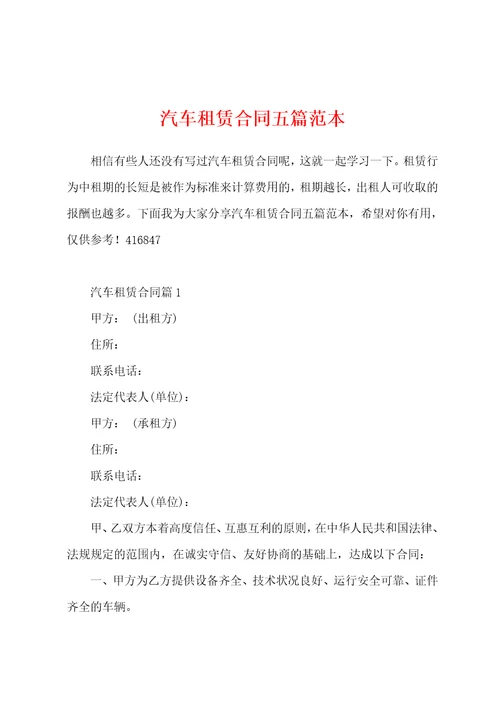 汽车租赁合同五篇范本

相信有些人还没有写过汽车租赁合同呢，这就一起学习一下。租赁行为中租期的长短是被作为标准来计算费用的，租期越长，出租人可收取的报酬也越多。下面我为大家分享汽车租赁合同五篇范本，希望对你有用，仅供参考！416847

汽车租赁合同篇1

甲方：（出租方）

住所：

联系电话：

法定代表人(单位)：

甲方：（承租方）

住所：

联系电话：

法定代表人(单位)：

甲、乙双方本着高度信任、互惠互利的原则，在中华人民共和国法律、法规规定的范围内，在诚实守信、友好协商的基础上，达成以下合同：

一、甲方为乙方提供设备齐全、技术状况良好、运行安全可靠、证件齐全的车辆。